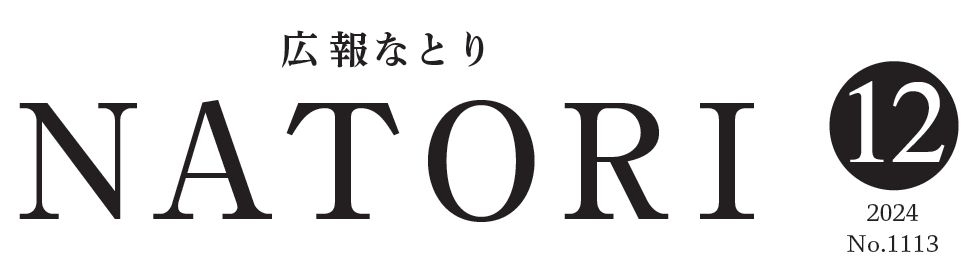 広報なとり

NATORI

12

2024
No.1113